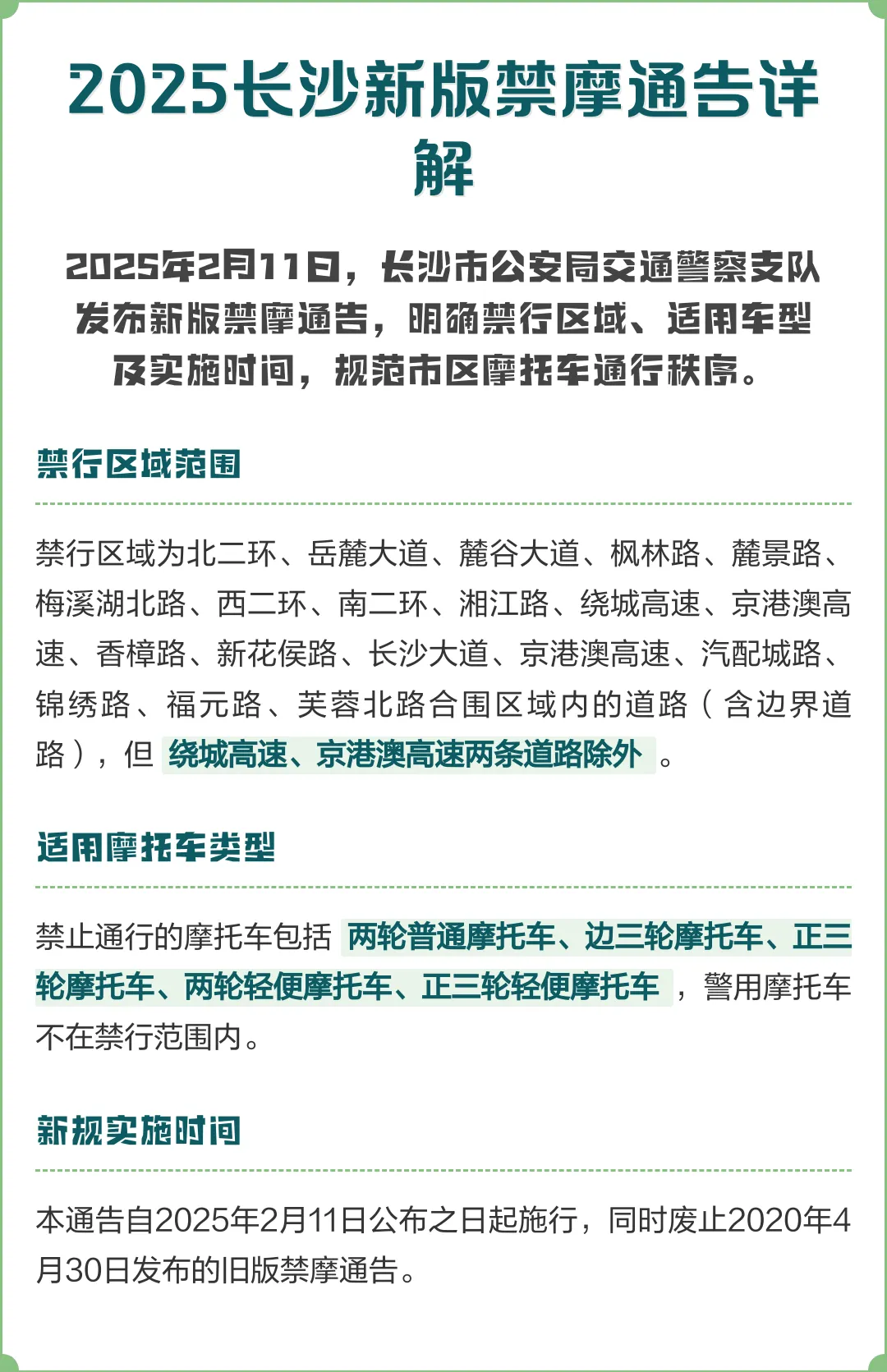 2025长沙新版禁摩通告详解

2025年2月11日，长沙市公安局交通警察支队发布新版禁摩通告，明确禁行区域、适用车型及实施时间，规范市区摩托车通行秩序。

禁行区域范围

禁行区域为北二环、岳麓大道、麓谷大道、枫林路、麓景路、梅溪湖北路、西二环、南二环、湘江路、绕城高速、京港澳高速、香樟路、新花侯路、长沙大道、京港澳高速、汽配城路、锦绣路、福元路、芙蓉北路合围区域内的道路（含边界道路），但 绕城高速、京港澳高速两条道路除外 。

适用摩托车类型

禁止通行的摩托车包括 两轮普通摩托车、边三轮摩托车、正三轮摩托车、两轮轻便摩托车、正三轮轻便摩托车 ，警用摩托车不在禁行范围内。

新规实施时间

本通告自2025年2月11日公布之日起施行，同时废止2020年4月30日发布的旧版禁摩通告。